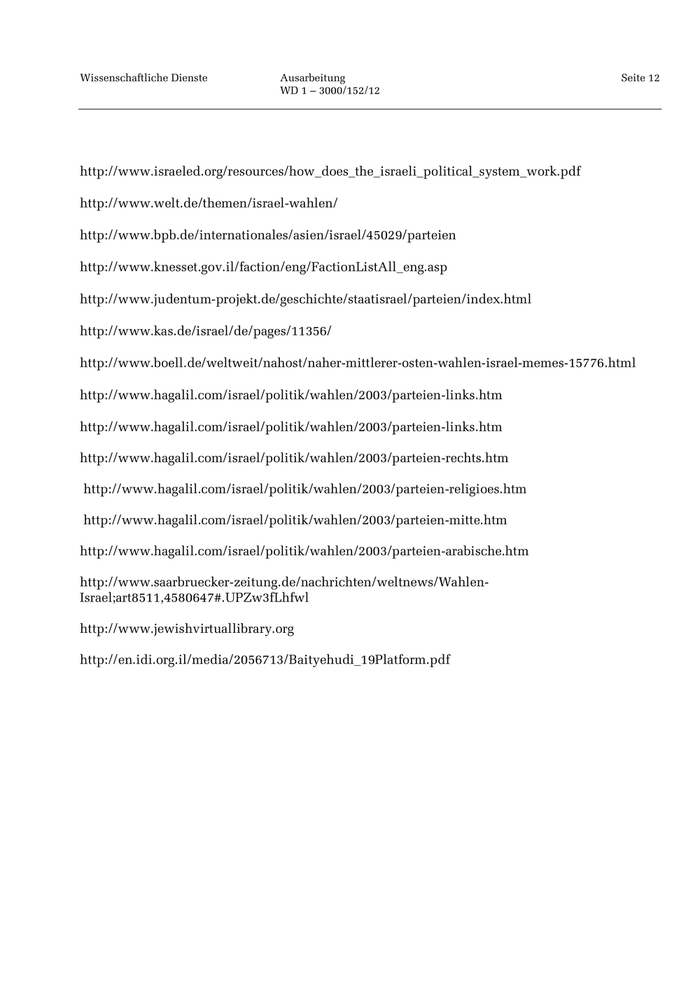 Wissenschaftliche Dienste

Ausarbeitung
WD 1 – 3000/152/12

Seite 12

http://www.israeled.org/resources/how_does_the_israeli_political_system_work.pdf

http://www.welt.de/themen/israel-wahlen/

http://www.bpb.de/internationales/asien/israel/45029/parteien

http://www.knesset.gov.il/faction/eng/FactionListAll_eng.asp

http://www.judentum-projekt.de/geschichte/staatisrael/parteien/index.html

http://www.kas.de/israel/de/pages/11356/

http://www.boell.de/weltweit/nahost/naher-mittlerer-osten-wahlen-israel-memes-15776.html

http://www.hagalil.com/israel/politik/wahlen/2003/parteien-links.htm

http://www.hagalil.com/israel/politik/wahlen/2003/parteien-links.htm

http://www.hagalil.com/israel/politik/wahlen/2003/parteien-rechts.htm

http://www.hagalil.com/israel/politik/wahlen/2003/parteien-religioes.htm

http://www.hagalil.com/israel/politik/wahlen/2003/parteien-mitte.htm

http://www.hagalil.com/israel/politik/wahlen/2003/parteien-arabische.htm

http://www.saarbruecker-zeitung.de/nachrichten/weltnews/Wahlen-Israel;art8511,4580647#.UPZw3fLhfwl

http://www.jewishvirtuallibrary.org

http://en.idi.org.il/media/2056713/Baityehudi_19Platform.pdf